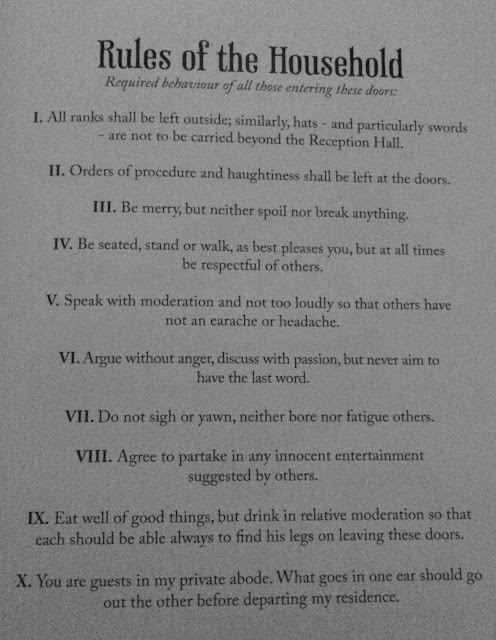 Rules of the Household

Required behaviour of all those entering these doors:

I. All ranks shall be left outside; similarly, hats - and particularly swords - are not to be carried beyond the Reception Hall.

II. Orders of procedure and haughtiness shall be left at the doors.

III. Be merry, but neither spoil nor break anything.

IV. Be seated, stand or walk, as best pleases you, but at all times be respectful of others.

V. Speak with moderation and not too loudly so that others have not an earache or headache.

VI. Argue without anger, discuss with passion, but never aim to have the last word.

VII. Do not sigh or yawn, neither bore nor fatigue others.

VIII. Agree to partake in any innocent entertainment suggested by others.

IX. Eat well of good things, but drink in relative moderation so that each should be able always to find his legs on leaving these doors.

X. You are guests in my private abode. What goes in one ear should go out the other before departing my residence.